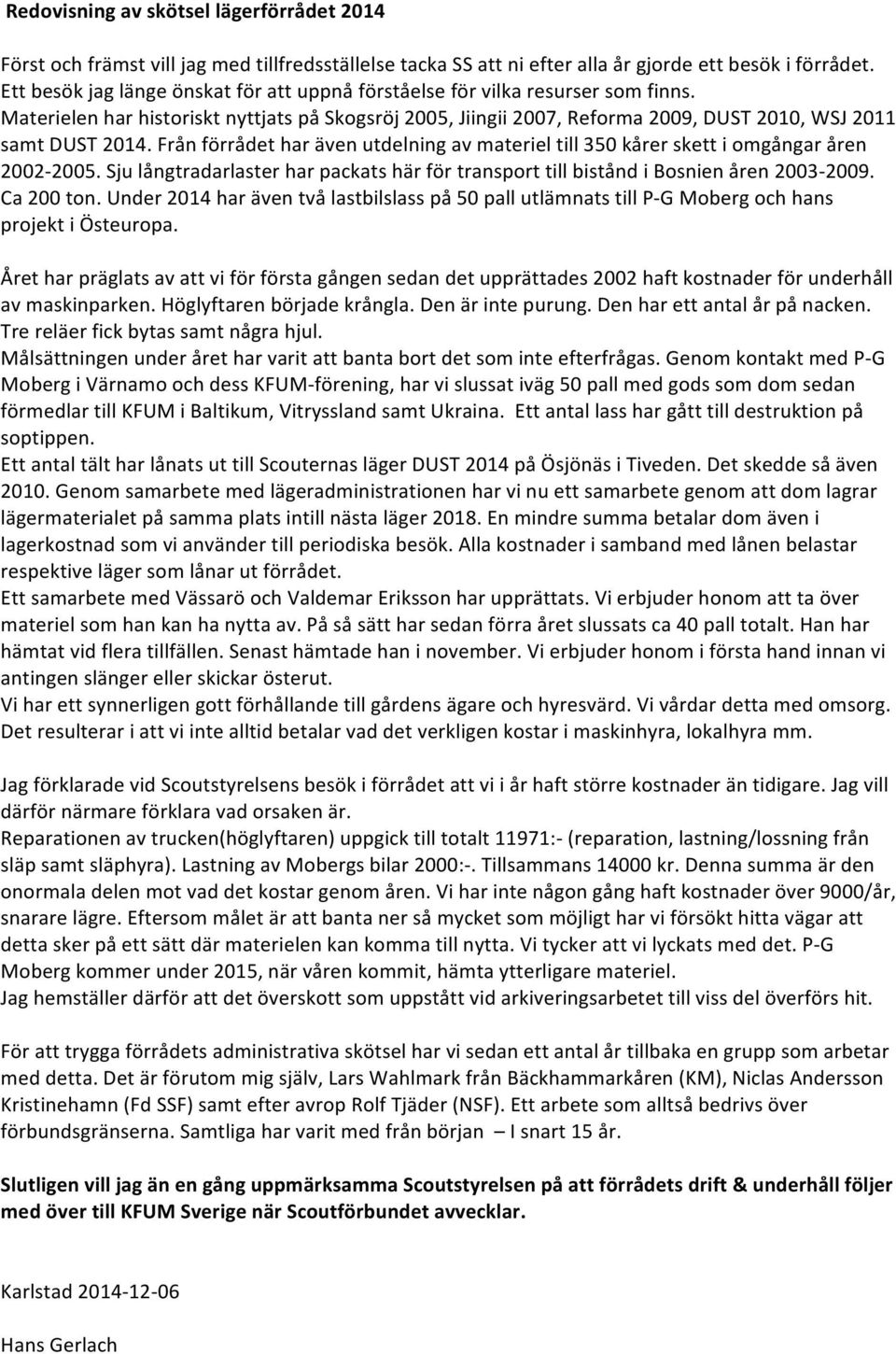 Redovisning av skötsel lägerförrådet 2014

Först och främst vill jag med tillfredsställelse tacka SS att ni efter alla år gjorde ett besök i förrådet. Ett besök jag länge önskat för att uppnå förståelse för vilka resurser som finns. Materielen har historiskt nyttjats på Skogsröj 2005, Jiingii 2007, Reforma 2009, DUST 2010, WSJ 2011 samt DUST 2014. Från förrådet har även utdelning av materiel till 350 kårer skett i omgångar åren 2002-2005. Sju långtradarlaster har packats här för transport till bistånd i Bosnien åren 2003-2009. Ca 200 ton. Under 2014 har även två lastbilslass på 50 pall utlämnats till P-G Moberg och hans projekt i Östeuropa.

Året har präglats av att vi för första gången sedan det upprättades 2002 haft kostnader för underhåll av maskinparken. Höglyftaren började krångla. Den är inte purung. Den har ett antal år på nacken. Tre reläer fick bytas samt några hjul.
Målsättningen under året har varit att banta bort det som inte efterfrågas. Genom kontakt med P-G Moberg i Värnamo och dess KFUM-förening, har vi slussat iväg 50 pall med gods som dom sedan förmedlar till KFUM i Baltikum, Vitryssland samt Ukraina. Ett antal lass har gått till destruktion på soptippen.
Ett antal tält har lånats ut till Scouternas läger DUST 2014 på Ösjönäs i Tiveden. Det skedde så även 2010. Genom samarbete med lägeradministrationen har vi nu ett samarbete genom att dom lagrar lägermaterialet på samma plats intill nästa läger 2018. En mindre summa betalar dom även i lagerkostnad som vi använder till periodiska besök. Alla kostnader i samband med lånen belastar respektive läger som lånar ut förrådet.
Ett samarbete med Vässarö och Valdemar Eriksson har upprättats. Vi erbjuder honom att ta över materiel som han kan ha nytta av. På så sätt har sedan förra året slussats ca 40 pall totalt. Han har hämtat vid flera tillfällen. Senast hämtade han i november. Vi erbjuder honom i första hand innan vi antingen slänger eller skickar österut.
Vi har ett synnerligen gott förhållande till gårdens ägare och hyresvärd. Vi vårdar detta med omsorg. Det resulterar i att vi inte alltid betalar vad det verkligen kostar i maskinhyra, lokalhyra mm.

Jag förklarade vid Scoutstyrelsens besök i förrådet att vi i år haft större kostnader än tidigare. Jag vill därför närmare förklara vad orsaken är.
Reparationen av trucken(höglyftaren) uppgick till totalt 11971:- (reparation, lastning/lossning från släp samt släphyra). Lastning av Mobergs bilar 2000:-. Tillsammans 14000 kr. Denna summa är den onormala delen mot vad det kostar genom åren. Vi har inte någon gång haft kostnader över 9000/år, snarare lägre. Eftersom målet är att banta ner så mycket som möjligt har vi försökt hitta vägar att detta sker på ett sätt där materielen kan komma till nytta. Vi tycker att vi lyckats med det. P-G Moberg kommer under 2015, när våren kommit, hämta ytterligare materiel.
Jag hemställer därför att det överskott som uppstått vid arkiveringsarbetet till viss del överförs hit.

För att trygga förrådets administrativa skötsel har vi sedan ett antal år tillbaka en grupp som arbetar med detta. Det är förutom mig själv, Lars Wahlmark från Bäckhammarkåren (KM), Niclas Andersson Kristinehamn (Fd SSF) samt efter avrop Rolf Tjäder (NSF). Ett arbete som alltså bedrivs över förbundsgränserna. Samtliga har varit med från början – I snart 15 år.

Slutligen vill jag än en gång uppmärksamma Scoutstyrelsen på att förrådets drift & underhåll följer med över till KFUM Sverige när Scoutförbundet avvecklar.

Karlstad 2014-12-06

Hans Gerlach